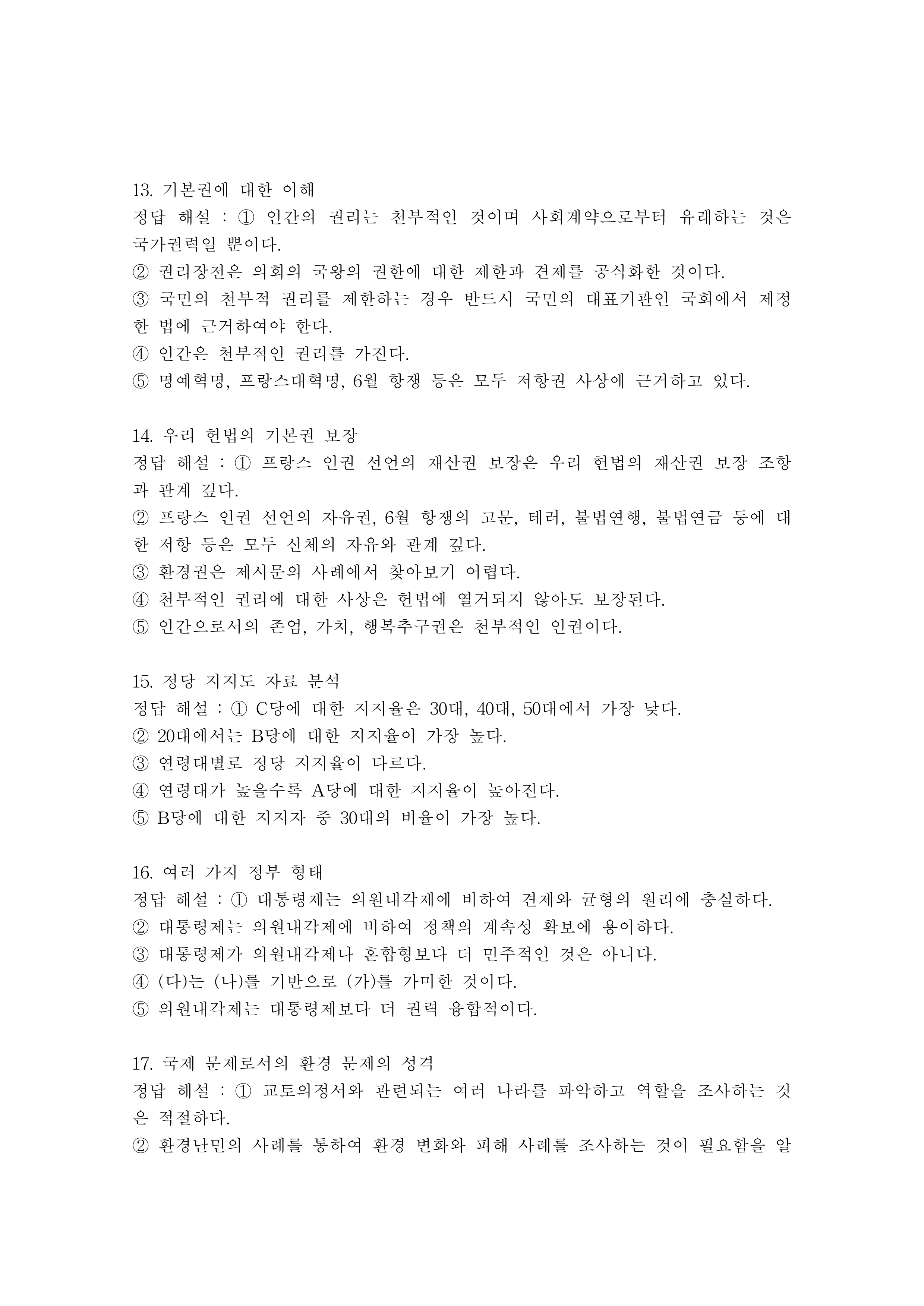 13. 기본권에 대한 이해
정답 해설 : ① 인간의 권리는 천부적인 것이며 사회계약으로부터 유래하는 것은 국가권력일 뿐이다.
② 권리장전은 의회의 국왕의 권한에 대한 제한과 견제를 공식화한 것이다.
③ 국민의 천부적 권리를 제한하는 경우 반드시 국민의 대표기관인 국회에서 제정한 법에 근거하여야 한다.
④ 인간은 천부적인 권리를 가진다.
⑤ 명예혁명, 프랑스대혁명, 6월 항쟁 등은 모두 저항권 사상에 근거하고 있다.

14. 우리 헌법의 기본권 보장
정답 해설 : ① 프랑스 인권 선언의 재산권 보장은 우리 헌법의 재산권 보장 조항과 관계 깊다.
② 프랑스 인권 선언의 자유권, 6월 항쟁의 고문, 테러, 불법연행, 불법연금 등에 대한 저항 등은 모두 신체의 자유와 관계 깊다.
③ 환경권은 제시문의 사례에서 찾아보기 어렵다.
④ 천부적인 권리에 대한 사상은 헌법에 열거되지 않아도 보장된다.
⑤ 인간으로서의 존엄, 가치, 행복추구권은 천부적인 인권이다.

15. 정당 지지도 자료 분석
정답 해설 : ① C당에 대한 지지율은 30대, 40대, 50대에서 가장 낮다.
② 20대에서는 B당에 대한 지지율이 가장 높다.
③ 연령대별로 정당 지지율이 다르다.
④ 연령대가 높을수록 A당에 대한 지지율이 높아진다.
⑤ B당에 대한 지지자 중 30대의 비율이 가장 높다.

16. 여러 가지 정부 형태
정답 해설 : ① 대통령제는 의원내각제에 비하여 견제와 균형의 원리에 충실하다.
② 대통령제는 의원내각제에 비하여 정책의 계속성 확보에 용이하다.
③ 대통령제가 의원내각제나 혼합형보다 더 민주적인 것은 아니다.
④ (다)는 (나)를 기반으로 (가)를 가미한 것이다.
⑤ 의원내각제는 대통령제보다 더 권력 융합적이다.

17. 국제 문제로서의 환경 문제의 성격
정답 해설 : ① 교토의정서와 관련되는 여러 나라를 파악하고 역할을 조사하는 것은 적절하다.
② 환경난민의 사례를 통하여 환경 변화와 피해 사례를 조사하는 것이 필요함을 알